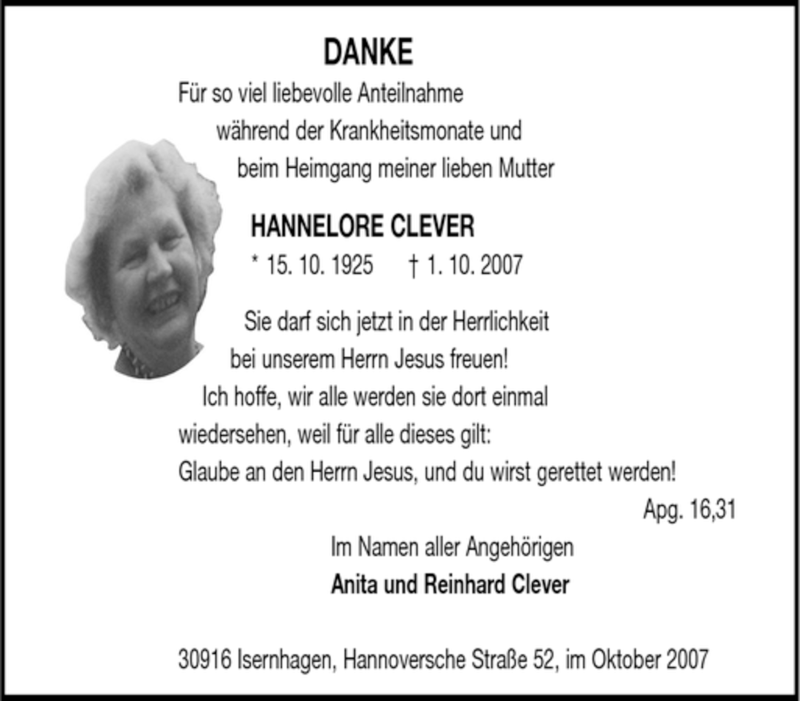 DANKE

Für so viel liebevolle Anteilnahme während der Krankheitsmonate und beim Heimgang meiner lieben Mutter

HANNELORE CLEVER

* 15. 10. 1925 † 1. 10. 2007

Sie darf sich jetzt in der Herrlichkeit bei unserem Herrn Jesus freuen! Ich hoffe, wir alle werden sie dort einmal wiedersehen, weil für alle dieses gilt: Glaube an den Herrn Jesus, und du wirst gerettet werden!

Apg. 16,31

Im Namen aller Angehörigen
Anita und Reinhard Clever

30916 Isernhagen, Hannoversche Straße 52, im Oktober 2007